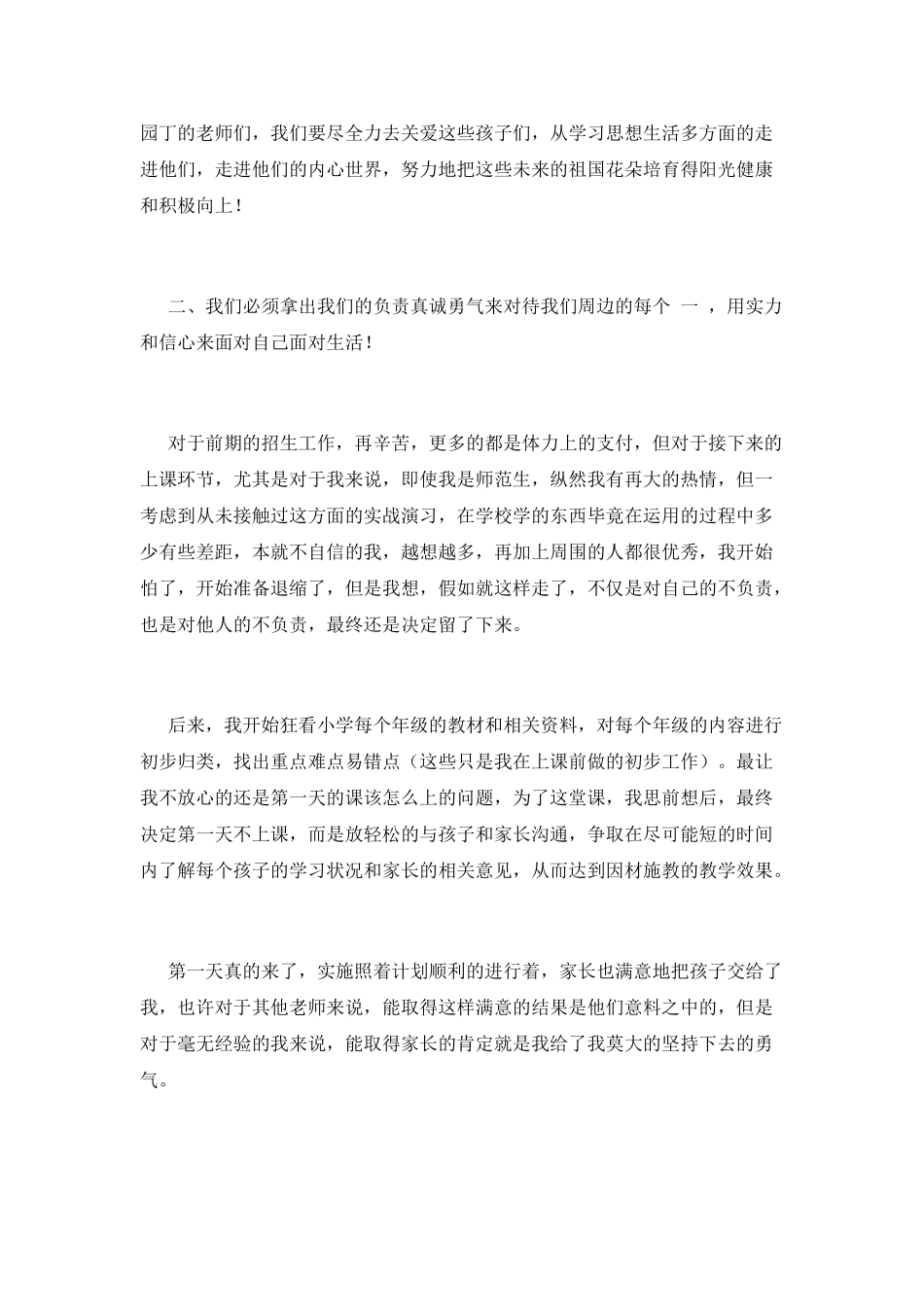 园丁的老师们，我们要尽全力去关爱这些孩子们，从学习思想生活多方面的走进他们，走进他们的内心世界，努力地把这些未来的祖国花朵培育得阳光健康和积极向上！

二、我们必须拿出我们的负责真诚勇气来对待我们周边的每个 一 ，用实力和信心来面对自己面对生活！

对于前期的招生工作，再辛苦，更多的都是体力上的支付，但对于接下来的上课环节，尤其是对于我来说，即使我是师范生，纵然我有再大的热情，但一考虑到从未接触过这方面的实战演习，在学校学的东西毕竟在运用的过程中多少有些差距，本就不自信的我，越想越多，再加上周围的人都很优秀，我开始怕了，开始准备退缩了，但是我想，假如就这样走了，不仅是对自己的不负责，也是对他人的不负责，最终还是决定留了下来。

后来，我开始狂看小学每个年级的教材和相关资料，对每个年级的内容进行初步归类，找出重点难点易错点（这些只是我在上课前做的初步工作）。最让我不放心的还是第一天的课该怎么上的问题，为了这堂课，我思前想后，最终决定第一天不上课，而是放轻松的与孩子和家长沟通，争取在尽可能短的时间内了解每个孩子的学习状况和家长的相关意见，从而达到因材施教的教学效果。

第一天真的来了，实施照着计划顺利的进行着，家长也满意地把孩子交给了我，也许对于其他老师来说，能取得这样满意的结果是他们意料之中的，但是对于毫无经验的我来说，能取得家长的肯定就是我给了我莫大的坚持下去的勇气。